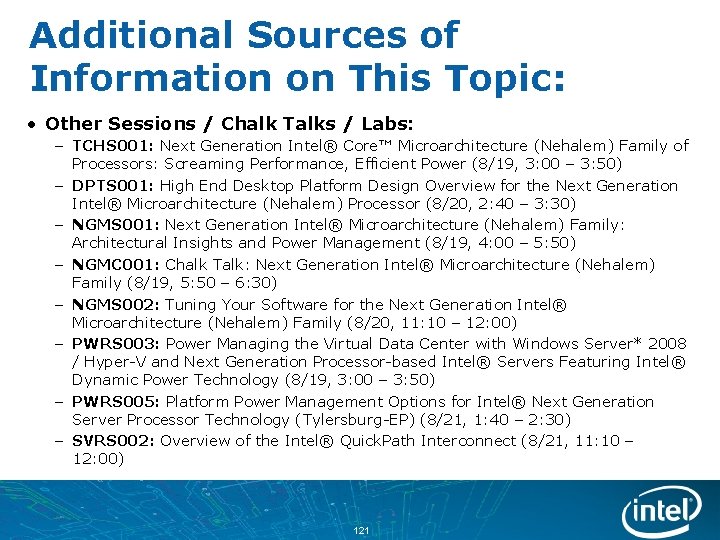 Additional Sources of Information on This Topic:

• Other Sessions / Chalk Talks / Labs:
– TCHS001: Next Generation Intel® Core™ Microarchitecture (Nehalem) Family of Processors: Screaming Performance, Efficient Power (8/19, 3:00 – 3:50)
– DPTS001: High End Desktop Platform Design Overview for the Next Generation Intel® Microarchitecture (Nehalem) Processor (8/20, 2:40 – 3:30)
– NGMS001: Next Generation Intel® Microarchitecture (Nehalem) Family: Architectural Insights and Power Management (8/19, 4:00 – 5:50)
– NGMC001: Chalk Talk: Next Generation Intel® Microarchitecture (Nehalem) Family (8/19, 5:50 – 6:30)
– NGMS002: Tuning Your Software for the Next Generation Intel® Microarchitecture (Nehalem) Family (8/20, 11:10 – 12:00)
– PWRS003: Power Managing the Virtual Data Center with Windows Server* 2008 / Hyper-V and Next Generation Processor-based Intel® Servers Featuring Intel® Dynamic Power Technology (8/19, 3:00 – 3:50)
– PWRS005: Platform Power Management Options for Intel® Next Generation Server Processor Technology (Tylersburg-EP) (8/21, 1:40 – 2:30)
– SVRS002: Overview of the Intel® QuickPath Interconnect (8/21, 11:10 – 12:00)

121

intel